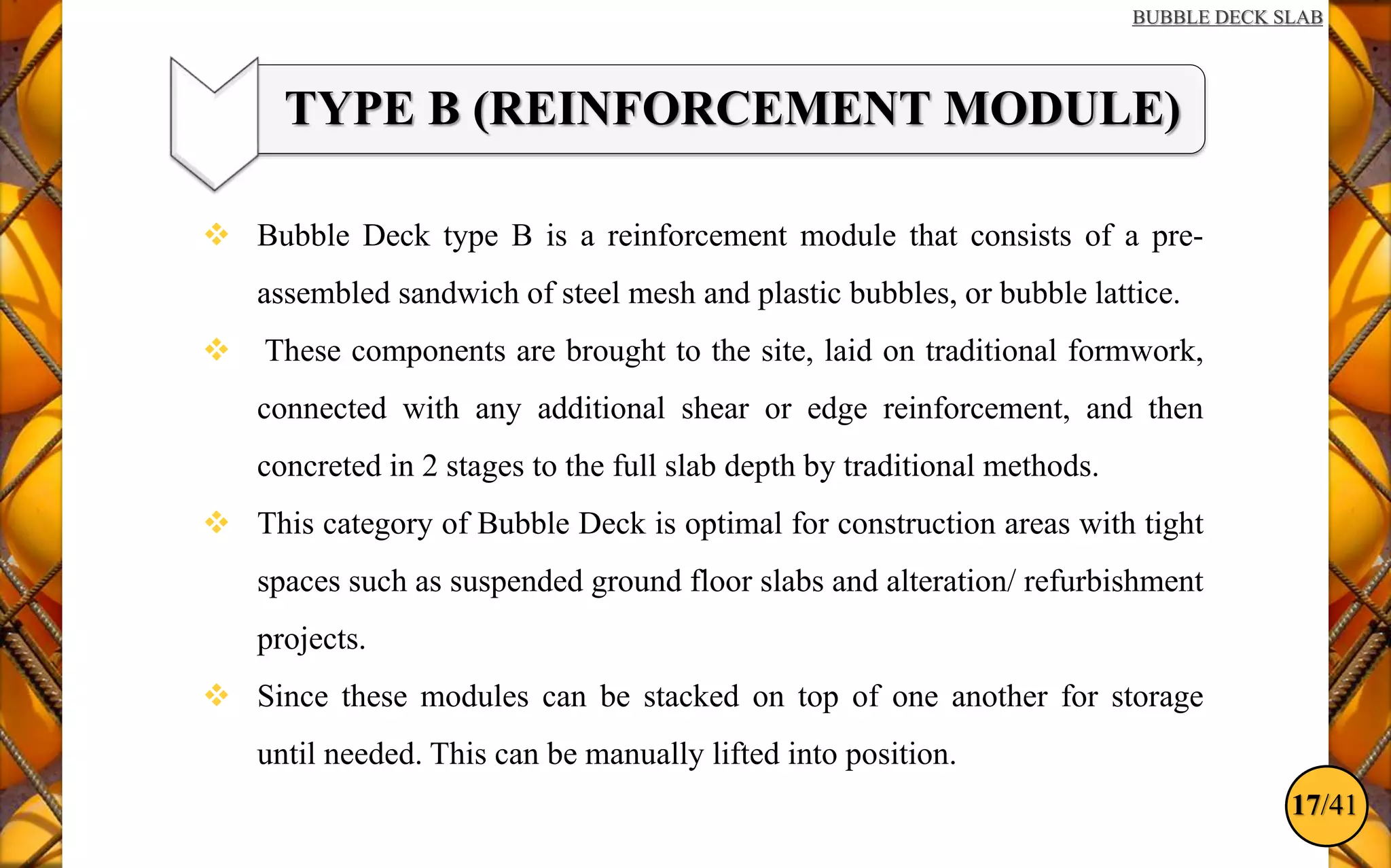 BUBBLE DECK SLAB

TYPE B (REINFORCEMENT MODULE)

❖ Bubble Deck type B is a reinforcement module that consists of a pre-assembled sandwich of steel mesh and plastic bubbles, or bubble lattice.

❖ These components are brought to the site, laid on traditional formwork, connected with any additional shear or edge reinforcement, and then concreted in 2 stages to the full slab depth by traditional methods.

❖ This category of Bubble Deck is optimal for construction areas with tight spaces such as suspended ground floor slabs and alteration/ refurbishment projects.

❖ Since these modules can be stacked on top of one another for storage until needed. This can be manually lifted into position.

17/41